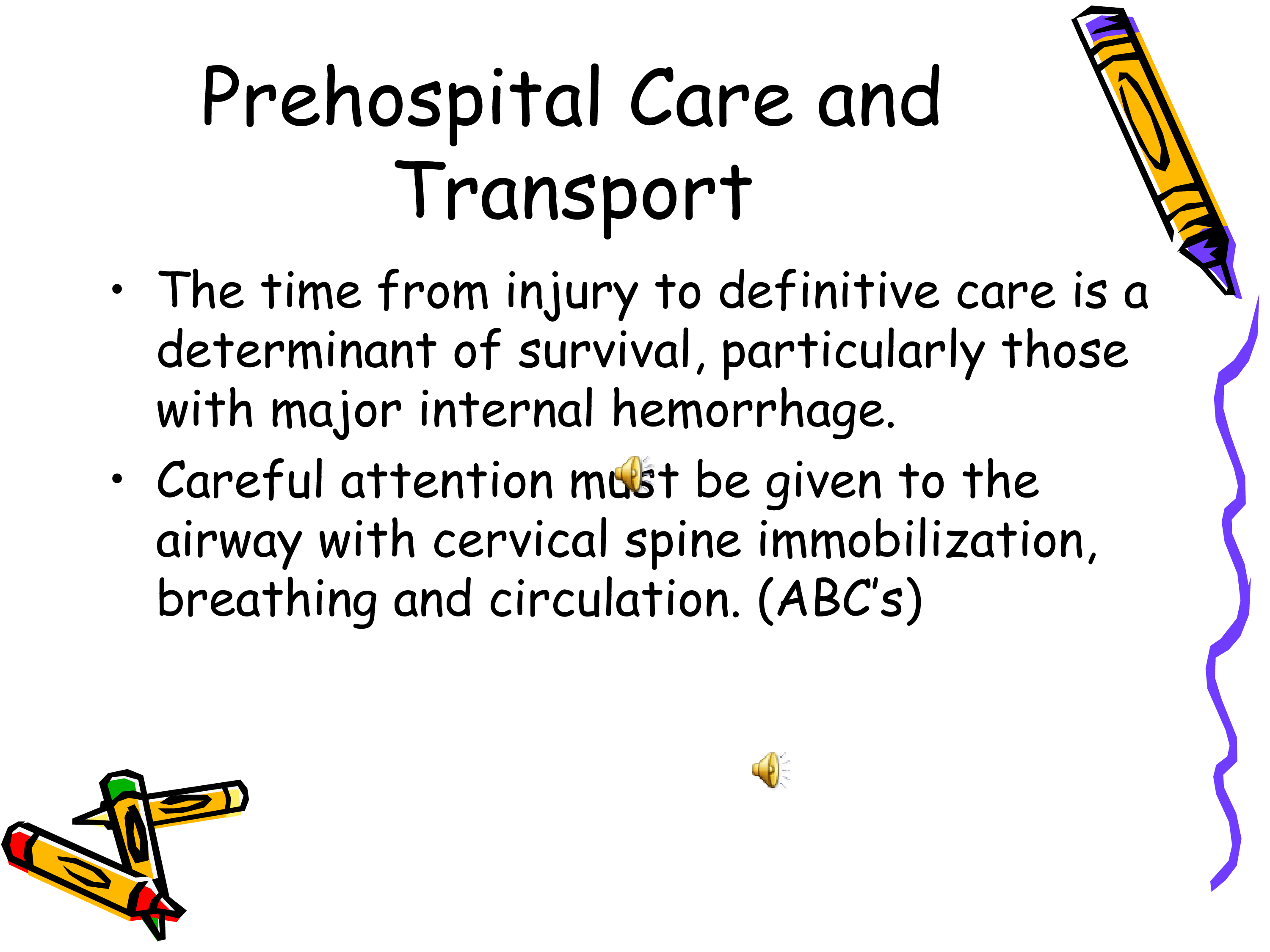 Prehospital Care and Transport

• The time from injury to definitive care is a determinant of survival, particularly those with major internal hemorrhage.
• Careful attention must be given to the airway with cervical spine immobilization, breathing and circulation. (ABC's)